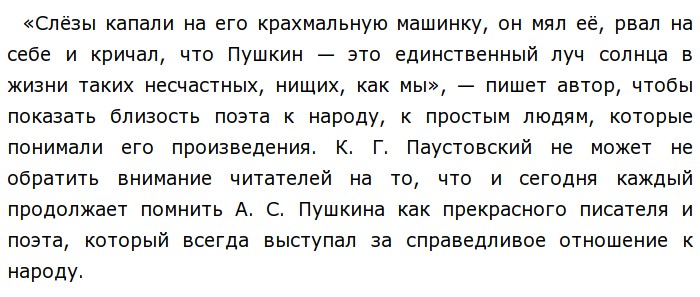 «Слёзы капали на его крахмальную машинку, он мял её, рвал на себе и кричал, что Пушкин — это единственный луч солнца в жизни таких несчастных, нищих, как мы», — пишет автор, чтобы показать близость поэта к народу, к простым людям, которые понимали его произведения. К. Г. Паустовский не может не обратить внимание читателей на то, что и сегодня каждый продолжает помнить А. С. Пушкина как прекрасного писателя и поэта, который всегда выступал за справедливое отношение к народу.